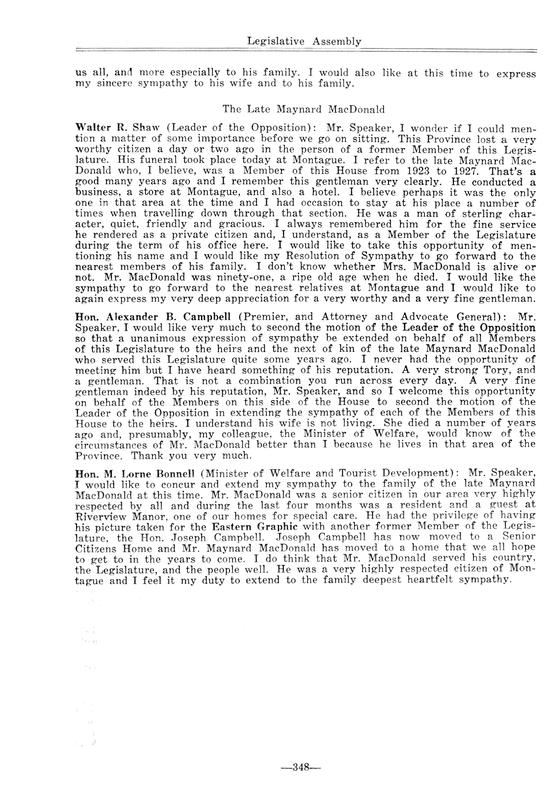 Legislative Assembly

us all, and more especially to his family. I would also like at this time to express my sincere sympathy to his wife and to his family.

The Late Maynard MacDonald

Walter R. Shaw (Leader of the Opposition): Mr. Speaker, I wonder if I could mention a matter of some importance before we go on sitting. This Province lost a very worthy citizen a day or two ago in the person of a former Member of this Legislature. His funeral took place today at Montague. I refer to the late Maynard MacDonald who, I believe, was a Member of this House from 1923 to 1927. That's a good many years ago and I remember this gentleman very clearly. He conducted a business, a store at Montague, and also a hotel. I believe perhaps it was the only one in that area at the time and I had occasion to stay at his place a number of times when travelling down through that section. He was a man of sterling character, quiet, friendly and gracious. I always remembered him for the fine service he rendered as a private citizen and, I understand, as a Member of the Legislature during the term of his office here. I would like to take this opportunity of mentioning his name and I would like my Resolution of Sympathy to go forward to the nearest members of his family. I don't know whether Mrs. MacDonald is alive or not. Mr. MacDonald was ninety-one, a ripe old age when he died. I would like the sympathy to go forward to the nearest relatives at Montague and I would like to again express my very deep appreciation for a very worthy and a very fine gentleman.

Hon. Alexander B. Campbell (Premier, and Attorney and Advocate General): Mr. Speaker, I would like very much to second the motion of the Leader of the Opposition so that a unanimous expression of sympathy be extended on behalf of all Members of this Legislature to the heirs and the next of kin of the late Maynard MacDonald who served this Legislature quite some years ago. I never had the opportunity of meeting him but I have heard something of his reputation. A very strong Tory, and a gentleman. That is not a combination you run across every day. A very fine gentleman indeed by his reputation, Mr. Speaker, and so I welcome this opportunity on behalf of the Members on this side of the House to second the motion of the Leader of the Opposition in extending the sympathy of each of the Members of this House to the heirs. I understand his wife is not living. She died a number of years ago and, presumably, my colleague, the Minister of Welfare, would know of the circumstances of Mr. MacDonald better than I because he lives in that area of the Province. Thank you very much.

Hon. M. Lorne Bonnell (Minister of Welfare and Tourist Development): Mr. Speaker, I would like to concur and extend my sympathy to the family of the late Maynard MacDonald at this time. Mr. MacDonald was a senior citizen in our area very highly respected by all and during the last four months was a resident and a guest at Riverview Manor, one of our homes for special care. He had the privilege of having his picture taken for the Eastern Graphic with another former Member of the Legislature, the Hon. Joseph Campbell. Joseph Campbell has now moved to a Senior Citizens Home and Mr. Maynard MacDonald has moved to a home that we all hope to get to in the years to come. I do think that Mr. MacDonald served his country, the Legislature, and the people well. He was a very highly respected citizen of Montague and I feel it my duty to extend to the family deepest heartfelt sympathy.

—348—